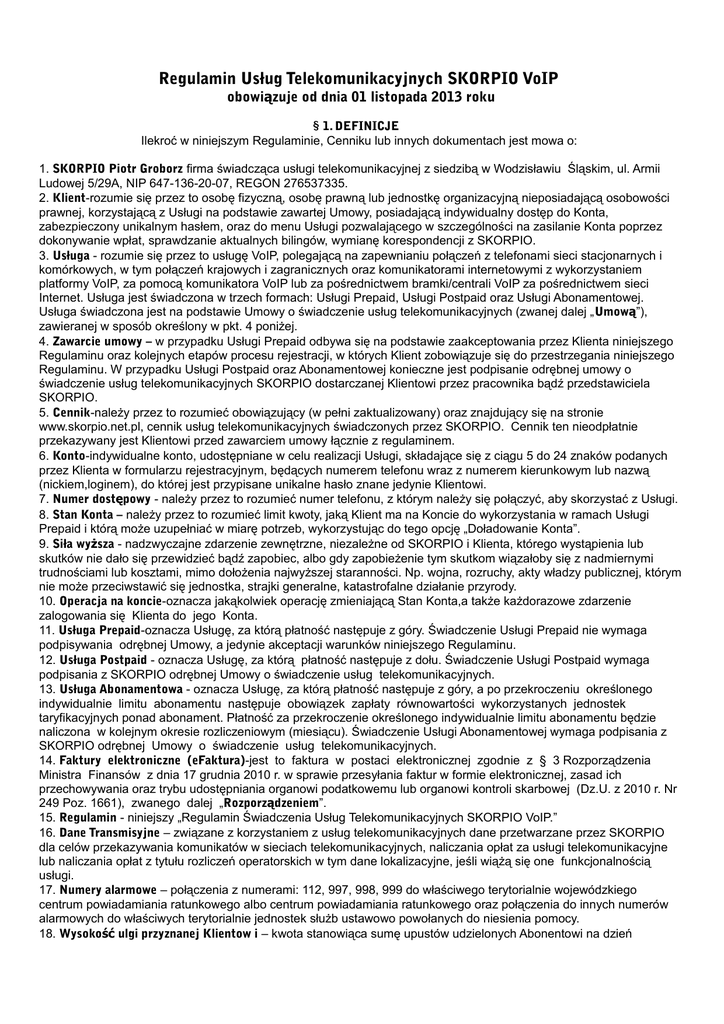 Regulamin Usług Telekomunikacyjnych SKORPIO VoIP
obowiązuje od dnia 01 listopada 2013 roku

§ 1. DEFINICJE
Ilekroć w niniejszym Regulaminie, Cenniku lub innych dokumentach jest mowa o:

1. SKORPIO Piotr Groborz firma świadcząca usługi telekomunikacyjnej z siedzibą w Wodzisławiu Śląskim, ul. Armii Ludowej 5/29A, NIP 647-136-20-07, REGON 276537335.
2. Klient-rozumie się przez to osobę fizyczną, osobę prawną lub jednostkę organizacyjną nieposiadającą osobowości prawnej, korzystającą z Usługi na podstawie zawartej Umowy, posiadającą indywidualny dostęp do Konta, zabezpieczony unikalnym hasłem, oraz do menu Usługi pozwalającego w szczególności na zasilanie Konta poprzez dokonywanie wpłat, sprawdzanie aktualnych bilingów, wymianę korespondencji z SKORPIO.
3. Usługa - rozumie się przez to usługę VoIP, polegającą na zapewnianiu połączeń z telefonami sieci stacjonarnych i komórkowych, w tym połączeń krajowych i zagranicznych oraz komunikatorami internetowymi z wykorzystaniem platformy VoIP, za pomocą komunikatora VoIP lub za pośrednictwem bramki/centrali VoIP za pośrednictwem sieci Internet. Usługa jest świadczona w trzech formach: Usługi Prepaid, Usługi Postpaid oraz Usługi Abonamentowej. Usługa świadczona jest na podstawie Umowy o świadczenie usług telekomunikacyjnych (zwanej dalej „Umową"), zawieranej w sposób określony w pkt. 4 poniżej.
4. Zawarcie umowy – w przypadku Usługi Prepaid odbywa się na podstawie zaakceptowania przez Klienta niniejszego Regulaminu oraz kolejnych etapów procesu rejestracji, w których Klient zobowiązuje się do przestrzegania niniejszego Regulaminu. W przypadku Usługi Postpaid oraz Abonamentowej konieczne jest podpisanie odrębnej umowy o świadczenie usług telekomunikacyjnych SKORPIO dostarczanej Klientowi przez pracownika bądź przedstawiciela SKORPIO.
5. Cennik-należy przez to rozumieć obowiązujący (w pełni zaktualizowany) oraz znajdujący się na stronie www.skorpio.net.pl, cennik usług telekomunikacyjnych świadczonych przez SKORPIO. Cennik ten nieodpłatnie przekazywany jest Klientowi przed zawarciem umowy łącznie z regulaminem.
6. Konto-indywidualne konto, udostępniane w celu realizacji Usługi, składające się z ciągu 5 do 24 znaków podanych przez Klienta w formularzu rejestracyjnym, będących numerem telefonu wraz z numerem kierunkowym lub nazwą (nickiem,loginem), do której jest przypisane unikalne hasło znane jedynie Klientowi.
7. Numer dostępowy - należy przez to rozumieć numer telefonu, z którym należy się połączyć, aby skorzystać z Usługi.
8. Stan Konta – należy przez to rozumieć limit kwoty, jaką Klient ma na Koncie do wykorzystania w ramach Usługi Prepaid i którą może uzupełniać w miarę potrzeb, wykorzystując do tego opcję „Doładowanie Konta".
9. Siła wyższa - nadzwyczajne zdarzenie zewnętrzne, niezależne od SKORPIO i Klienta, którego wystąpienia lub skutków nie dało się przewidzieć bądź zapobiec, albo gdy zapobieżenie tym skutkom wiązałoby się z nadmiernymi trudnościami lub kosztami, mimo dołożenia najwyższej staranności. Np. wojna, rozruchy, akty władzy publicznej, którym nie może przeciwstawić się jednostka, strajki generalne, katastrofalne działanie przyrody.
10. Operacja na koncie-oznacza jakąkolwiek operację zmieniającą Stan Konta,a także każdorazowe zdarzenie zalogowania się Klienta do jego Konta.
11. Usługa Prepaid-oznacza Usługę, za którą płatność następuje z góry. Świadczenie Usługi Prepaid nie wymaga podpisywania odrębnej Umowy, a jedynie akceptacji warunków niniejszego Regulaminu.
12. Usługa Postpaid - oznacza Usługę, za którą płatność następuje z dołu. Świadczenie Usługi Postpaid wymaga podpisania z SKORPIO odrębnej Umowy o świadczenie usług telekomunikacyjnych.
13. Usługa Abonamentowa - oznacza Usługę, za którą płatność następuje z góry, a po przekroczeniu określonego indywidualnie limitu abonamentu następuje obowiązek zapłaty równowartości wykorzystanych jednostek taryfikacyjnych ponad abonament. Płatność za przekroczenie określonego indywidualnie limitu abonamentu będzie naliczona w kolejnym okresie rozliczeniowym (miesiącu). Świadczenie Usługi Abonamentowej wymaga podpisania z SKORPIO odrębnej Umowy o świadczenie usług telekomunikacyjnych.
14. Faktury elektroniczne (eFaktura)-jest to faktura w postaci elektronicznej zgodnie z § 3 Rozporządzenia Ministra Finansów z dnia 17 grudnia 2010 r. w sprawie przesyłania faktur w formie elektronicznej, zasad ich przechowywania oraz trybu udostępniania organowi podatkowemu lub organowi kontroli skarbowej (Dz.U. z 2010 r. Nr 249 Poz. 1661), zwanego dalej „Rozporządzeniem".
15. Regulamin - niniejszy „Regulamin Świadczenia Usług Telekomunikacyjnych SKORPIO VoIP."
16. Dane Transmisyjne – związane z korzystaniem z usług telekomunikacyjnych dane przetwarzane przez SKORPIO dla celów przekazywania komunikatów w sieciach telekomunikacyjnych, naliczania opłat za usługi telekomunikacyjne lub naliczania opłat z tytułu rozliczeń operatorskich w tym dane lokalizacyjne, jeśli wiążą się one funkcjonalnością usługi.
17. Numery alarmowe – połączenia z numerami: 112, 997, 998, 999 do właściwego terytorialnie wojewódzkiego centrum powiadamiania ratunkowego albo centrum powiadamiania ratunkowego oraz połączenia do innych numerów alarmowych do właściwych terytorialnie jednostek służb ustawowo powołanych do niesienia pomocy.
18. Wysokość ulgi przyznanej Klientow i – kwota stanowiąca sumę upustów udzielonych Abonentowi na dzień